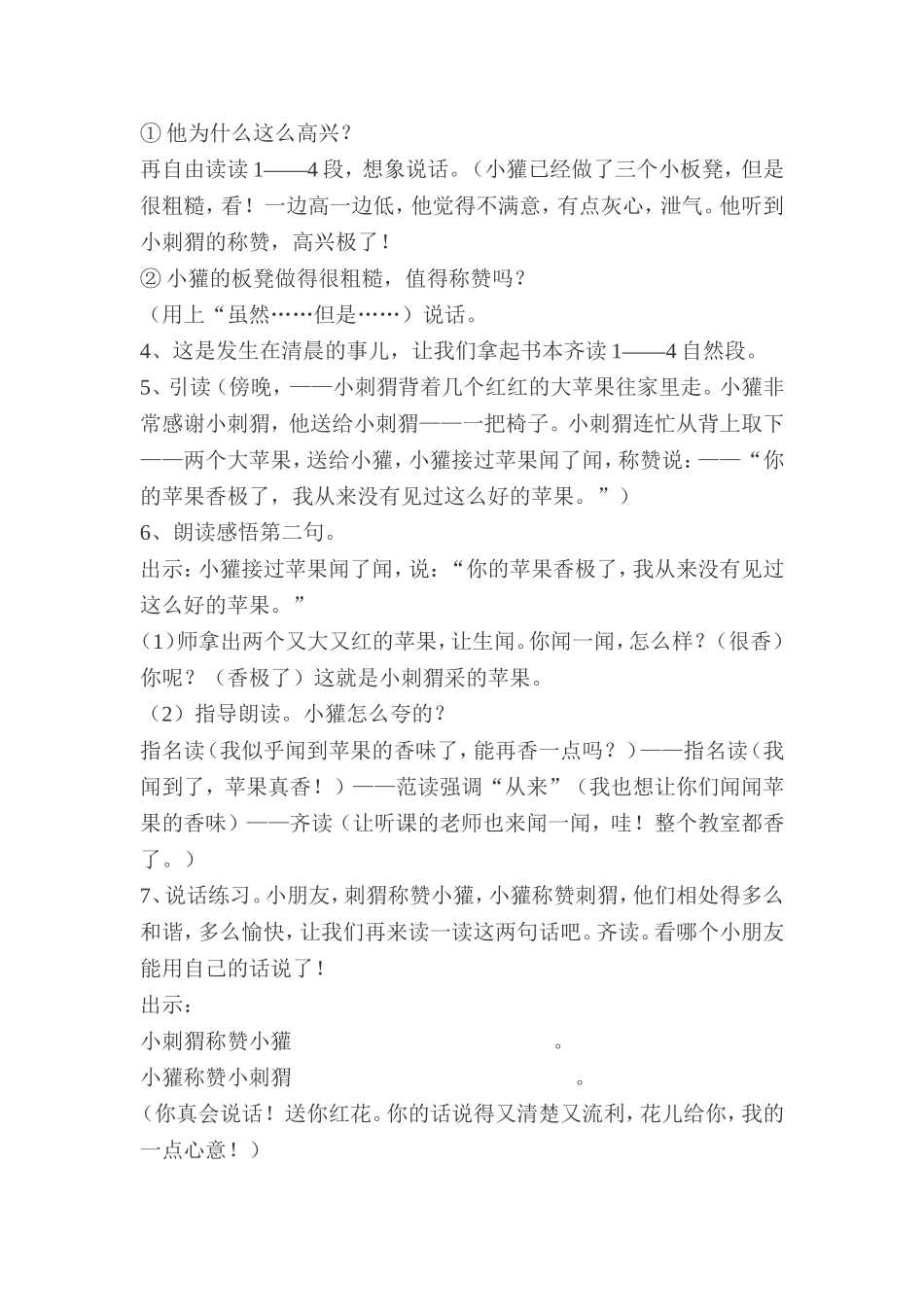 ① 他为什么这么高兴？

再自由读读 1——4 段，想象说话。（小獾已经做了三个小板凳，但是很粗糙，看！一边高一边低，他觉得不满意，有点灰心，泄气。他听到小刺猬的称赞，高兴极了！

② 小獾的板凳做得很粗糙，值得称赞吗？

（用上“虽然……但是……）说话。

4、这是发生在清晨的事儿，让我们拿起书本齐读 1——4 自然段。

5、引读（傍晚，——小刺猬背着几个红红的大苹果往家里走。小獾非常感谢小刺猬，他送给小刺猬——一把椅子。小刺猬连忙从背上取下——两个大苹果，送给小獾，小獾接过苹果闻了闻，称赞说：——“你的苹果香极了，我从来没有见过这么好的苹果。”）

6、朗读感悟第二句。

出示：小獾接过苹果闻了闻，说：“你的苹果香极了，我从来没有见过这么好的苹果。”

(1)师拿出两个又大又红的苹果，让生闻。你闻一闻，怎么样？（很香）你呢？（香极了）这就是小刺猬采的苹果。

（2）指导朗读。小獾怎么夸的？

指名读（我似乎闻到苹果的香味了，能再香一点吗？）——指名读（我闻到了，苹果真香！）——范读强调“从来”（我也想让你们闻闻苹果的香味）——齐读（让听课的老师也来闻一闻，哇！整个教室都香了。）

7、说话练习。小朋友，刺猬称赞小獾，小獾称赞刺猬，他们相处得多么和谐，多么愉快，让我们再来读一读这两句话吧。齐读。看哪个小朋友能用自己的话说了！

出示：

小刺猬称赞小獾　　　　　　　　　　。

小獾称赞小刺猬　　　　　　　　　　。

（你真会说话！送你红花。你的话说得又清楚又流利，花儿给你，我的一点心意！）